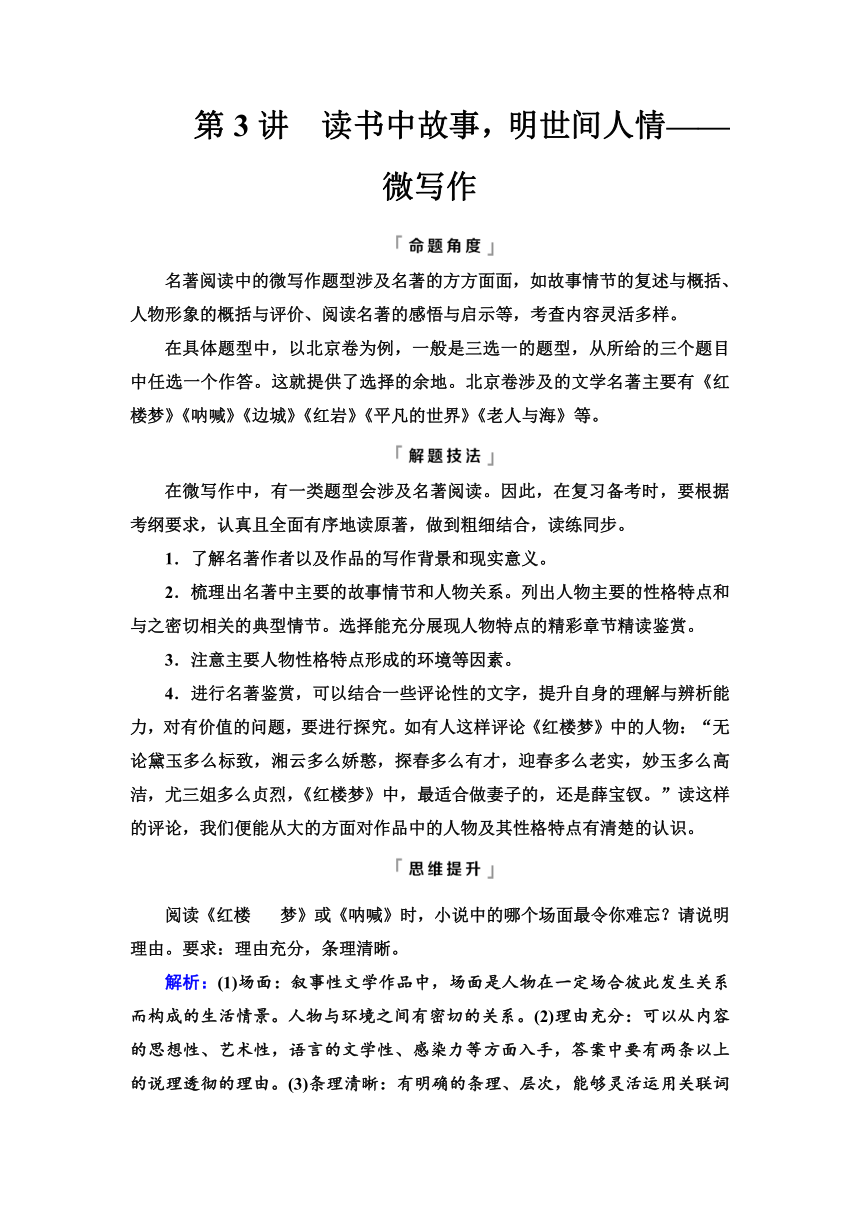 第 3 讲　读书中故事，明世间人情——微写作

「命题角度」

名著阅读中的微写作题型涉及名著的方方面面，如故事情节的复述与概括、人物形象的概括与评价、阅读名著的感悟与启示等，考查内容灵活多样。

在具体题型中，以北京卷为例，一般是三选一的题型，从所给的三个题目中任选一个作答。这就提供了选择的余地。北京卷涉及的文学名著主要有《红楼梦》《呐喊》《边城》《红岩》《平凡的世界》《老人与海》等。

「解题技法」

在微写作中，有一类题型会涉及名著阅读。因此，在复习备考时，要根据考纲要求，认真且全面有序地读原著，做到粗细结合，读练同步。

1．了解名著作者以及作品的写作背景和现实意义。

2．梳理出名著中主要的故事情节和人物关系。列出人物主要的性格特点和与之密切相关的典型情节。选择能充分展现人物特点的精彩章节精读鉴赏。

3．注意主要人物性格特点形成的环境等因素。

4．进行名著鉴赏，可以结合一些评论性的文字，提升自身的理解与辨析能力，对有价值的问题，要进行探究。如有人这样评论《红楼梦》中的人物：“无论黛玉多么标致，湘云多么娇憨，探春多么有才，迎春多么老实，妙玉多么高洁，尤三姐多么贞烈，《红楼梦》中，最适合做妻子的，还是薛宝钗。”读这样的评论，我们便能从大的方面对作品中的人物及其性格特点有清楚的认识。

「思维提升」

阅读《红楼　　梦》或《呐喊》时，小说中的哪个场面最令你难忘？请说明理由。要求：理由充分，条理清晰。

解析：(1)场面：叙事性文学作品中，场面是人物在一定场合彼此发生关系而构成的生活情景。人物与环境之间有密切的关系。(2)理由充分：可以从内容的思想性、艺术性，语言的文学性、感染力等方面入手，答案中要有两条以上的说理透彻的理由。(3)条理清晰：有明确的条理、层次，能够灵活运用关联词